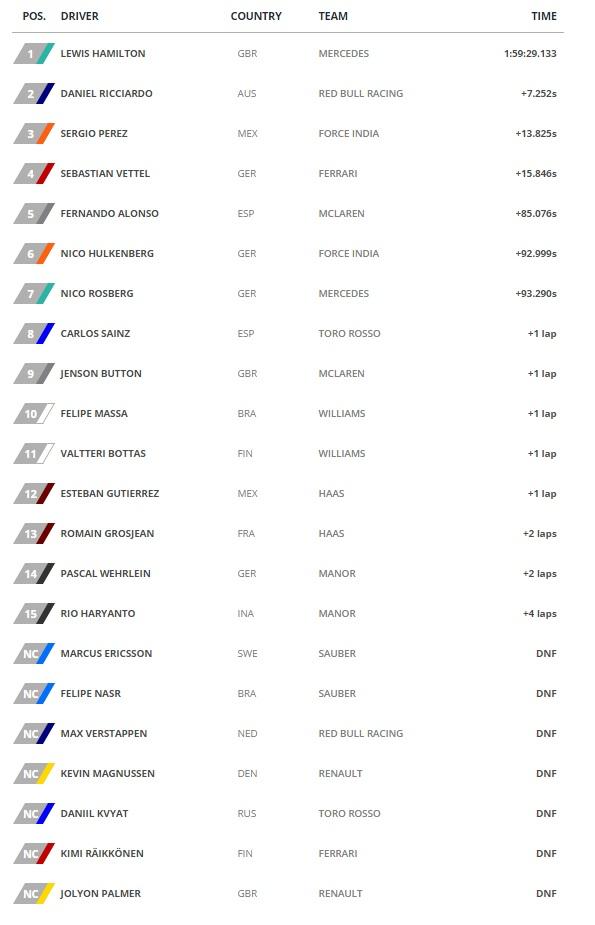 | POS. | DRIVER | COUNTRY | TEAM | TIME |
|---|---|---|---|---|
| 1 | LEWIS HAMILTON | GBR | MERCEDES | 1:59:29.133 |
| 2 | DANIEL RICCIARDO | AUS | RED BULL RACING | +7.252s |
| 3 | SERGIO PEREZ | MEX | FORCE INDIA | +13.825s |
| 4 | SEBASTIAN VETTEL | GER | FERRARI | +15.846s |
| 5 | FERNANDO ALONSO | ESP | MCLAREN | +85.076s |
| 6 | NICO HULKENBERG | GER | FORCE INDIA | +92.999s |
| 7 | NICO ROSBERG | GER | MERCEDES | +93.290s |
| 8 | CARLOS SAINZ | ESP | TORO ROSSO | +1 lap |
| 9 | JENSON BUTTON | GBR | MCLAREN | +1 lap |
| 10 | FELIPE MASSA | BRA | WILLIAMS | +1 lap |
| 11 | VALTTERI BOTTAS | FIN | WILLIAMS | +1 lap |
| 12 | ESTEBAN GUTIERREZ | MEX | HAAS | +1 lap |
| 13 | ROMAIN GROSJEAN | FRA | HAAS | +2 laps |
| 14 | PASCAL WEHRLEIN | GER | MANOR | +2 laps |
| 15 | RIO HARYANTO | INA | MANOR | +4 laps |
| NC | MARCUS ERICSSON | SWE | SAUBER | DNF |
| NC | FELIPE NASR | BRA | SAUBER | DNF |
| NC | MAX VERSTAPPEN | NED | RED BULL RACING | DNF |
| NC | KEVIN MAGNUSSEN | DEN | RENAULT | DNF |
| NC | DANIIL KVYAT | RUS | TORO ROSSO | DNF |
| NC | KIMI RÄIKKÖNEN | FIN | FERRARI | DNF |
| NC | JOLYON PALMER | GBR | RENAULT | DNF |